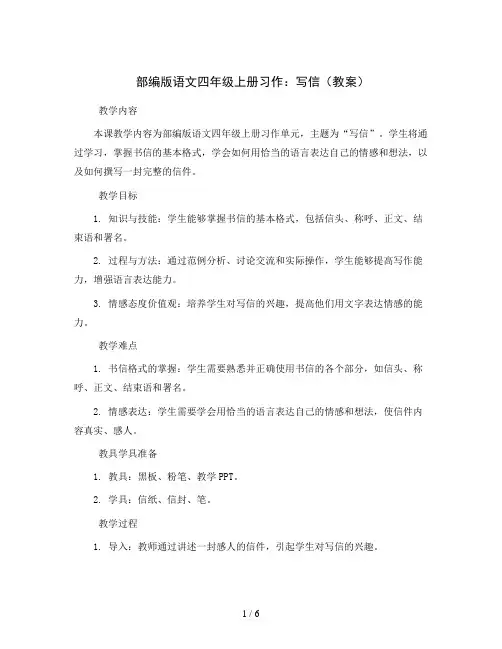 部编版语文四年级上册习作：写信（教案）

教学内容

本课教学内容为部编版语文四年级上册习作单元，主题为“写信”。学生将通过学习，掌握书信的基本格式，学会如何用恰当的语言表达自己的情感和想法，以及如何撰写一封完整的信件。

教学目标

1. 知识与技能：学生能够掌握书信的基本格式，包括信头、称呼、正文、结束语和署名。

2. 过程与方法：通过范例分析、讨论交流和实际操作，学生能够提高写作能力，增强语言表达能力。

3. 情感态度价值观：培养学生对写信的兴趣，提高他们用文字表达情感的能力。

教学难点

1. 书信格式的掌握：学生需要熟悉并正确使用书信的各个部分，如信头、称呼、正文、结束语和署名。

2. 情感表达：学生需要学会用恰当的语言表达自己的情感和想法，使信件内容真实、感人。

教具学具准备

1. 教具：黑板、粉笔、教学PPT。

2. 学具：信纸、信封、笔。

教学过程

1. 导入：教师通过讲述一封感人的信件，引起学生对写信的兴趣。

1 / 6